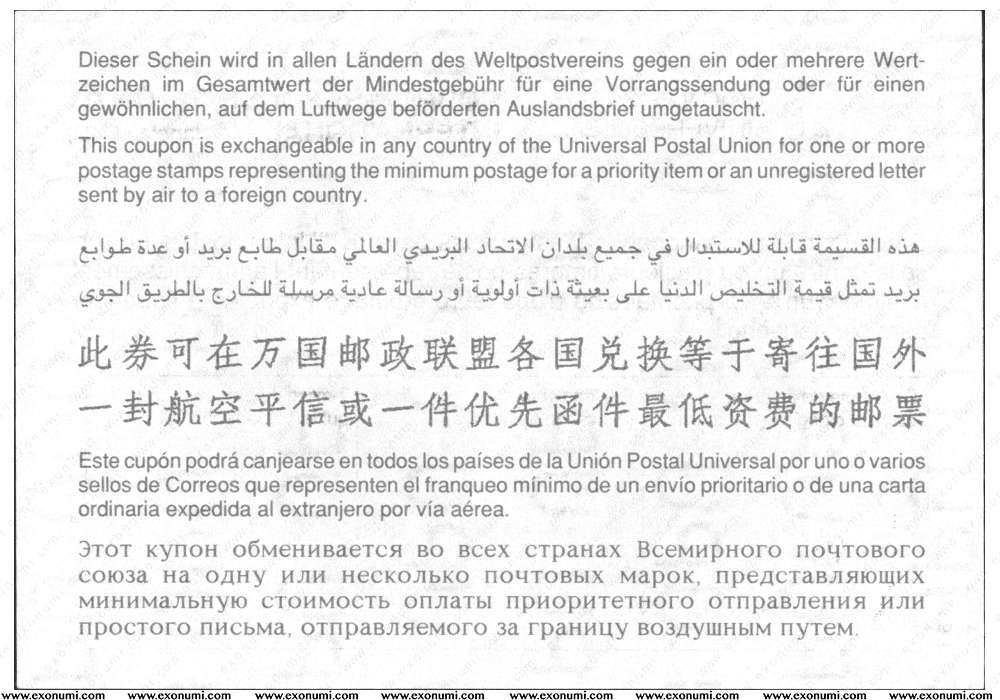 Dieser Schein wird in allen Ländern des Weltpostvereins gegen ein oder mehrere Wertzeichen im Gesamtwert der Mindestgebühr für eine Vorrangssendung oder für einen gewöhnlichen, auf dem Luftwege beförderten Auslandsbrief umgetauscht.

This coupon is exchangeable in any country of the Universal Postal Union for one or more postage stamps representing the minimum postage for a priority item or an unregistered letter sent by air to a foreign country.

هذه القسيمة قابلة للاستبدال في جميع بلدان الاتحاد البريدي العالمي مقابل طابع بريد أو عدة طوابع بريد تمثل قيمة التخليص الدنيا على بعيثة ذات أولوية أو رسالة عادية مرسلة للخارج بالطريق الجوي

此券可在万国邮政联盟各国兑换等于寄往国外一封航空平信或一件优先函件最低资费的邮票

Este cupón podrá canjearse en todos los países de la Unión Postal Universal por uno o varios sellos de Correos que representen el franqueo mínimo de un envío prioritario o de una carta ordinaria expedida al extranjero por vía aérea.

Этот купон обменивается во всех странах Всемирного почтового союза на одну или несколько почтовых марок, представляющих минимальную стоимость оплаты приоритетного отправления или простого письма, отправляемого за границу воздушным путем.

www.exonumi.com www.exonumi.com www.exonumi.com www.exonumi.com www.exonumi.com www.exonumi.com www.exonumi.com www.exonumi.com